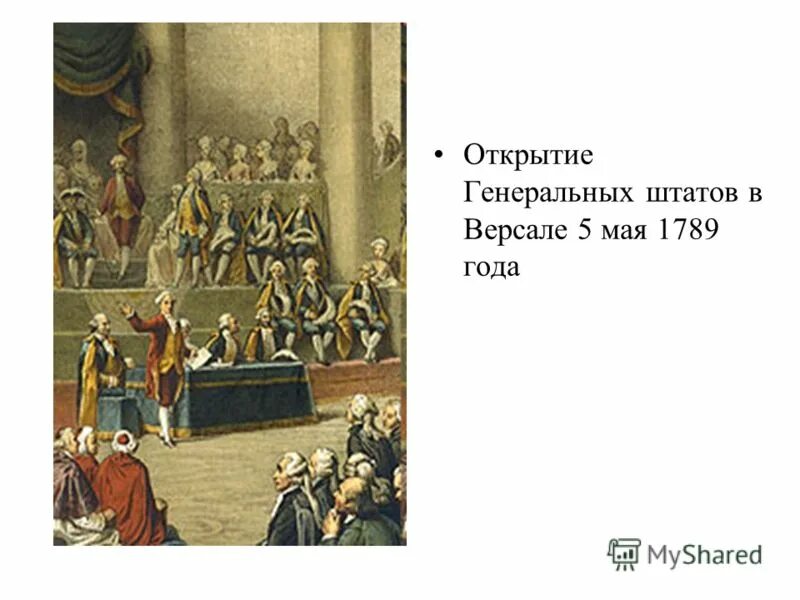 • Открытие Генеральных штатов в Версале 5 мая 1789 года

MyShared